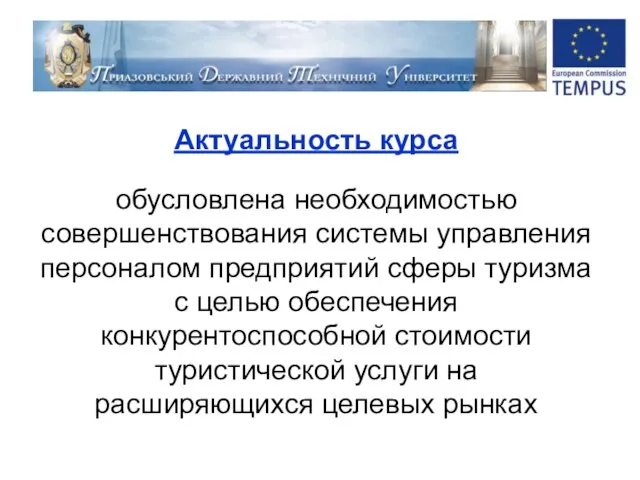 Приазовський Державний Технічний Університет

European Commission
TEMPUS

Актуальность курса

обусловлена необходимостью совершенствования системы управления персоналом предприятий сферы туризма с целью обеспечения конкурентоспособной стоимости туристической услуги на расширяющихся целевых рынках